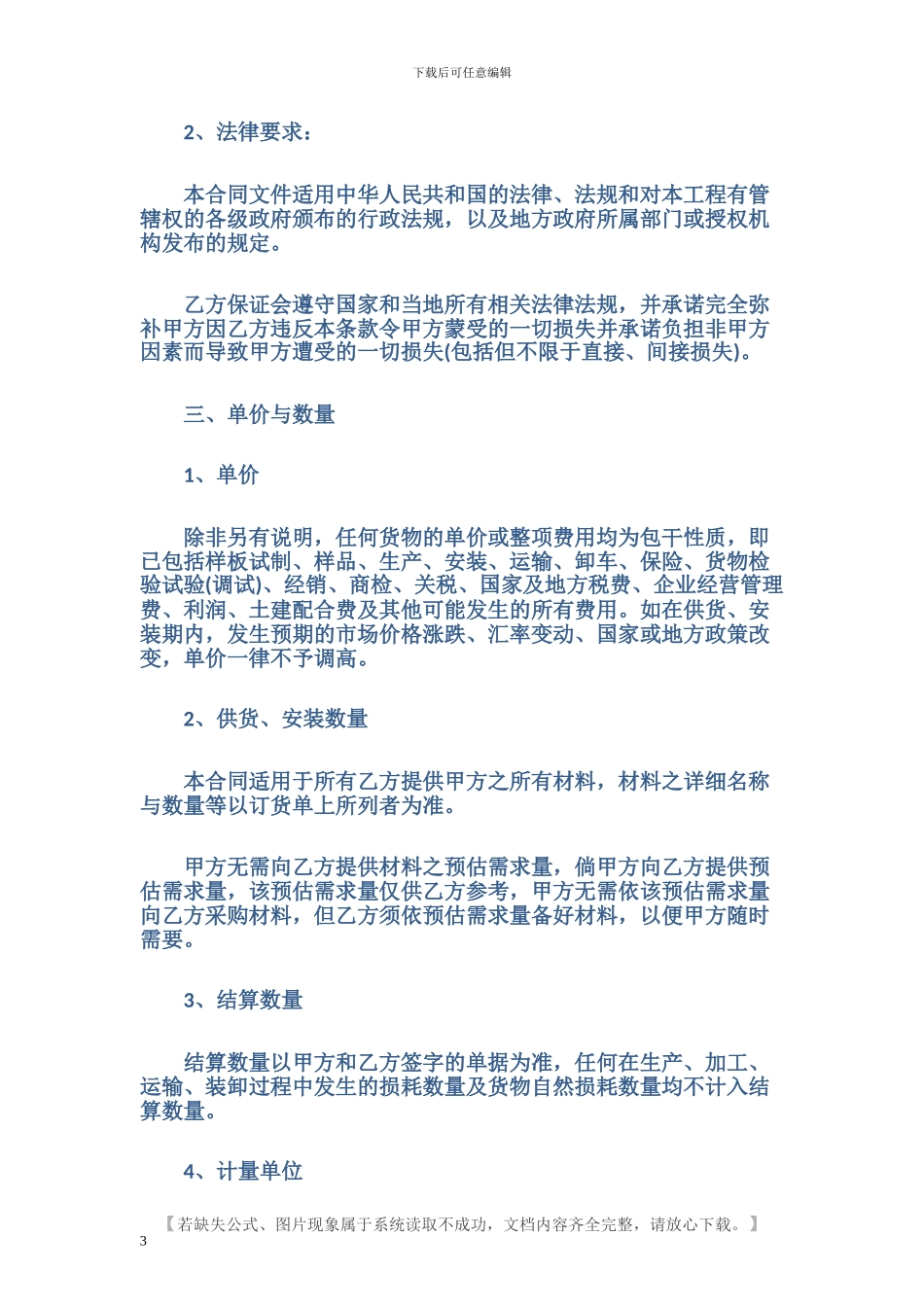 下载后可任意编辑

2、法律要求：

本合同文件适用中华人民共和国的法律、法规和对本工程有管辖权的各级政府颁布的行政法规，以及地方政府所属部门或授权机构发布的规定。

乙方保证会遵守国家和当地所有相关法律法规，并承诺完全弥补甲方因乙方违反本条款令甲方蒙受的一切损失并承诺负担非甲方因素而导致甲方遭受的一切损失(包括但不限于直接、间接损失)。

三、单价与数量

1、单价

除非另有说明，任何货物的单价或整项费用均为包干性质，即已包括样板试制、样品、生产、安装、运输、卸车、保险、货物检验试验(调试)、经销、商检、关税、国家及地方税费、企业经营管理费、利润、土建配合费及其他可能发生的所有费用。如在供货、安装期内，发生预期的市场价格涨跌、汇率变动、国家或地方政策改变，单价一律不予调高。

2、供货、安装数量

本合同适用于所有乙方提供甲方之所有材料，材料之详细名称与数量等以订货单上所列者为准。

甲方无需向乙方提供材料之预估需求量，倘甲方向乙方提供预估需求量，该预估需求量仅供乙方参考，甲方无需依该预估需求量向乙方采购材料，但乙方须依预估需求量备好材料，以便甲方随时需要。

3、结算数量

结算数量以甲方和乙方签字的单据为准，任何在生产、加工、运输、装卸过程中发生的损耗数量及货物自然损耗数量均不计入结算数量。

4、计量单位

【若缺失公式、图片现象属于系统读取不成功，文档内容齐全完整，请放心下载。】
3